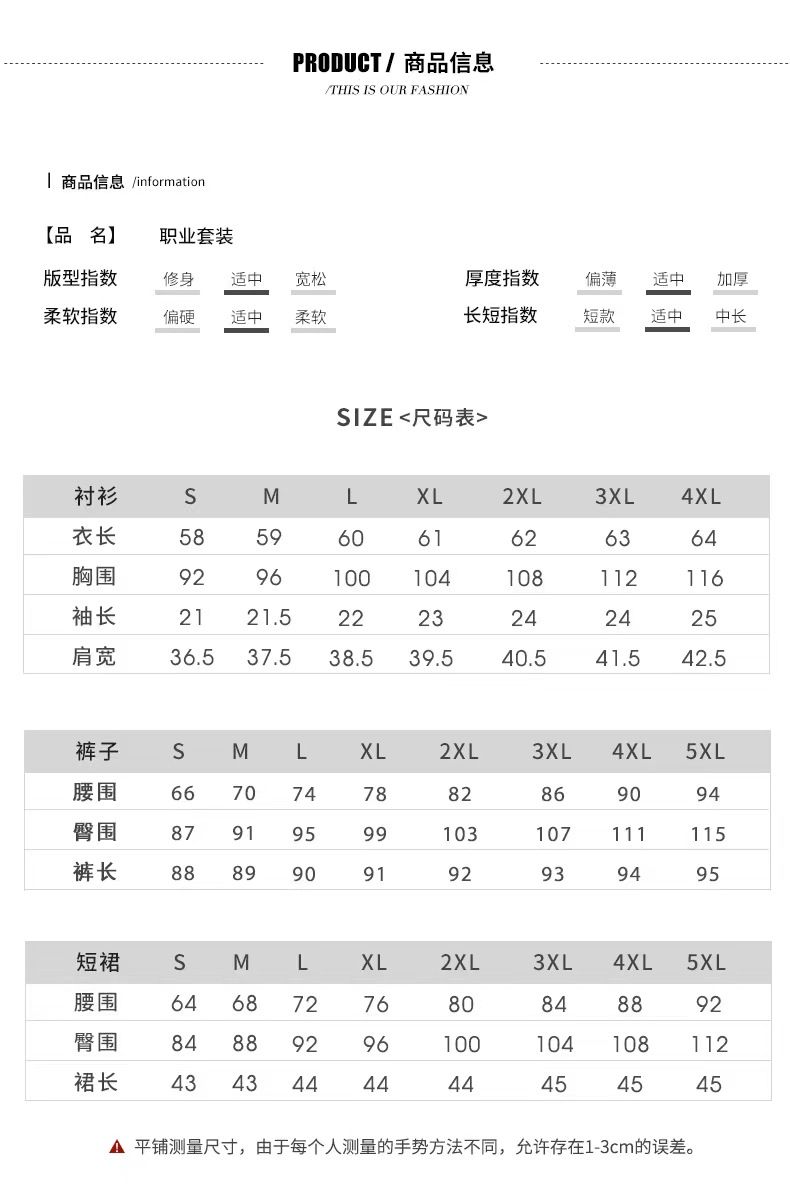 PRODUCT / 商品信息
/THIS IS OUR FASHION

商品信息 /information

【品　名】 职业套装

版型指数 修身 适中 宽松
厚度指数 偏薄 适中 加厚
柔软指数 偏硬 适中 柔软
长短指数 短款 适中 中长

SIZE <尺码表>

| 衬衫 | S | M | L | XL | 2XL | 3XL | 4XL |
|---|---|---|---|---|---|---|---|
| 衣长 | 58 | 59 | 60 | 61 | 62 | 63 | 64 |
| 胸围 | 92 | 96 | 100 | 104 | 108 | 112 | 116 |
| 袖长 | 21 | 21.5 | 22 | 23 | 24 | 24 | 25 |
| 肩宽 | 36.5 | 37.5 | 38.5 | 39.5 | 40.5 | 41.5 | 42.5 |

| 裤子 | S | M | L | XL | 2XL | 3XL | 4XL | 5XL |
|---|---|---|---|---|---|---|---|---|
| 腰围 | 66 | 70 | 74 | 78 | 82 | 86 | 90 | 94 |
| 臀围 | 87 | 91 | 95 | 99 | 103 | 107 | 111 | 115 |
| 裤长 | 88 | 89 | 90 | 91 | 92 | 93 | 94 | 95 |

| 短裙 | S | M | L | XL | 2XL | 3XL | 4XL | 5XL |
|---|---|---|---|---|---|---|---|---|
| 腰围 | 64 | 68 | 72 | 76 | 80 | 84 | 88 | 92 |
| 臀围 | 84 | 88 | 92 | 96 | 100 | 104 | 108 | 112 |
| 裙长 | 43 | 43 | 44 | 44 | 44 | 45 | 45 | 45 |

平铺测量尺寸，由于每个人测量的手势方法不同，允许存在1-3cm的误差。